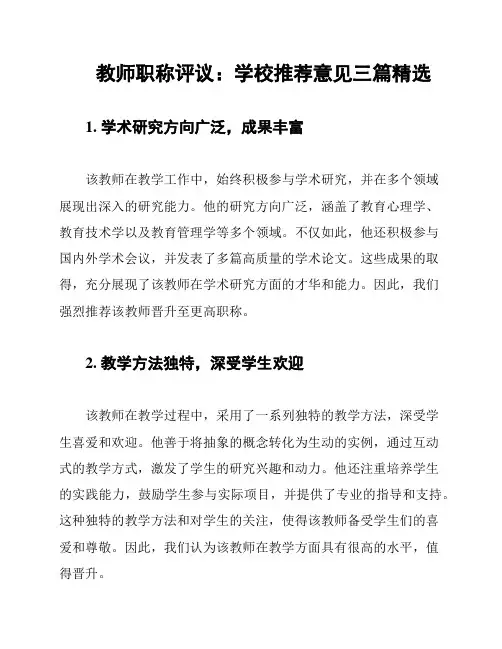 教师职称评议：学校推荐意见三篇精选

1. 学术研究方向广泛，成果丰富

该教师在教学工作中，始终积极参与学术研究，并在多个领域展现出深入的研究能力。他的研究方向广泛，涵盖了教育心理学、教育技术学以及教育管理学等多个领域。不仅如此，他还积极参与国内外学术会议，并发表了多篇高质量的学术论文。这些成果的取得，充分展现了该教师在学术研究方面的才华和能力。因此，我们强烈推荐该教师晋升至更高职称。

2. 教学方法独特，深受学生欢迎

该教师在教学过程中，采用了一系列独特的教学方法，深受学生喜爱和欢迎。他善于将抽象的概念转化为生动的实例，通过互动式的教学方式，激发了学生的研究兴趣和动力。他还注重培养学生的实践能力，鼓励学生参与实际项目，并提供了专业的指导和支持。这种独特的教学方法和对学生的关注，使得该教师备受学生们的喜爱和尊敬。因此，我们认为该教师在教学方面具有很高的水平，值得晋升。